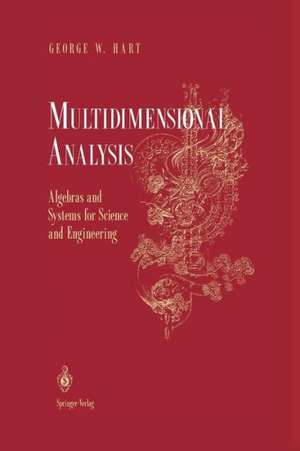 GEORGE W. HART

MULTIDIMENSIONAL ANALYSIS

Algebras and Systems for Science and Engineering

Springer-Verlag